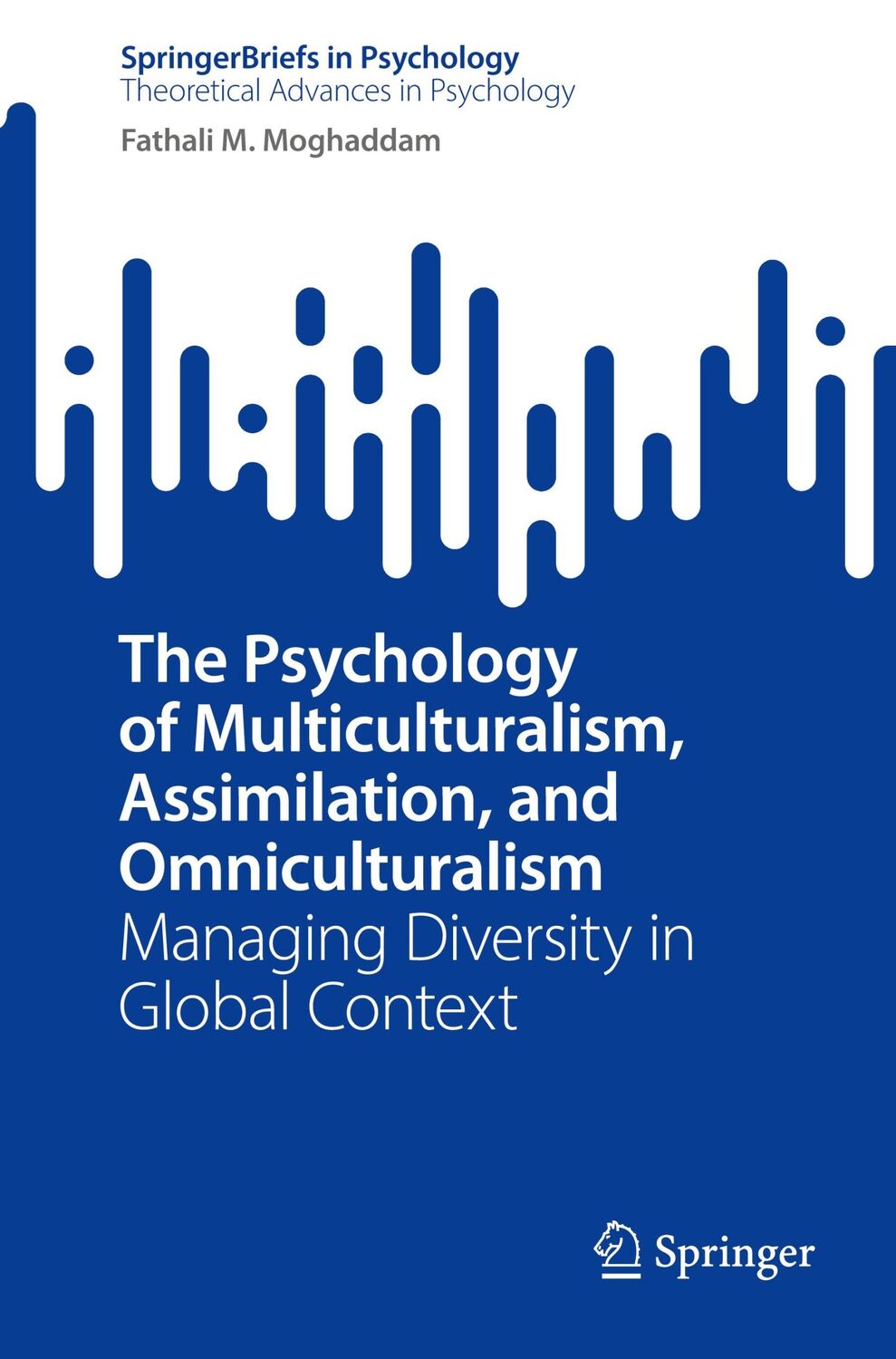 SpringerBriefs in Psychology
Theoretical Advances in Psychology

Fathali M. Moghaddam

The Psychology of Multiculturalism, Assimilation, and Omniculturalism
Managing Diversity in Global Context

Springer